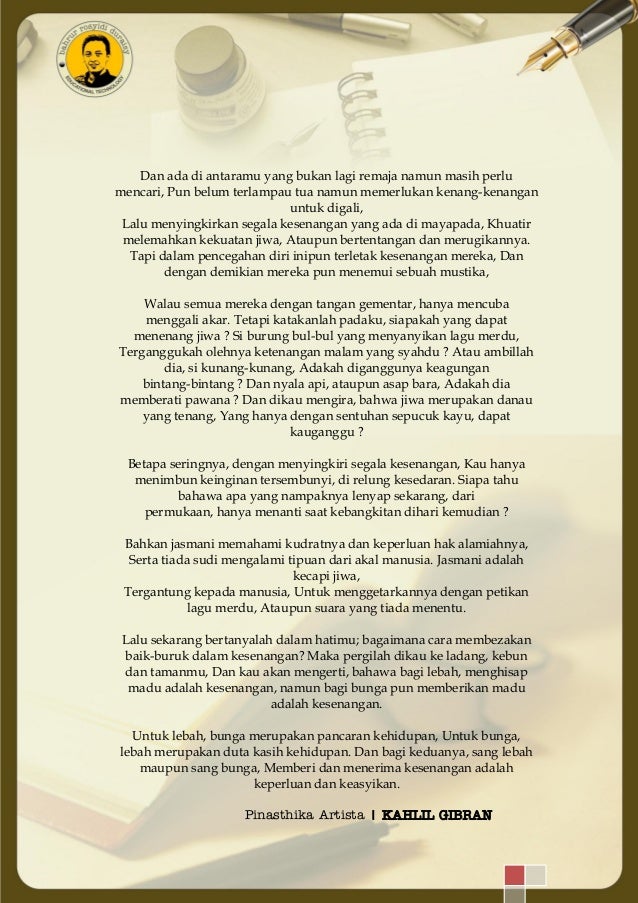 bahrur rosyidi duraisy
EDUCATIONAL TECHNOLOGY

Dan ada di antaramu yang bukan lagi remaja namun masih perlu mencari, Pun belum terlampau tua namun memerlukan kenang-kenangan untuk digali,
Lalu menyingkirkan segala kesenangan yang ada di mayapada, Khuatir melemahkan kekuatan jiwa, Ataupun bertentangan dan merugikannya. Tapi dalam pencegahan diri inipun terletak kesenangan mereka, Dan dengan demikian mereka pun menemui sebuah mustika,

Walau semua mereka dengan tangan gementar, hanya mencuba menggali akar. Tetapi katakanlah padaku, siapakah yang dapat menenang jiwa ? Si burung bul-bul yang menyanyikan lagu merdu, Terganggukah olehnya ketenangan malam yang syahdu ? Atau ambillah dia, si kunang-kunang, Adakah diganggunya keagungan bintang-bintang ? Dan nyala api, ataupun asap bara, Adakah dia memberati pawana ? Dan dikau mengira, bahwa jiwa merupakan danau yang tenang, Yang hanya dengan sentuhan sepucuk kayu, dapat kauganggu ?

Betapa seringnya, dengan menyingkiri segala kesenangan, Kau hanya menimbun keinginan tersembunyi, di relung kesedaran. Siapa tahu bahawa apa yang nampaknya lenyap sekarang, dari permukaan, hanya menanti saat kebangkitan dihari kemudian ?

Bahkan jasmani memahami kudratnya dan keperluan hak alamiahnya, Serta tiada sudi mengalami tipuan dari akal manusia. Jasmani adalah kecapi jiwa,
Tergantung kepada manusia, Untuk menggetarkannya dengan petikan lagu merdu, Ataupun suara yang tiada menentu.

Lalu sekarang bertanyalah dalam hatimu; bagaimana cara membezakan baik-buruk dalam kesenangan? Maka pergilah dikau ke ladang, kebun dan tamanmu, Dan kau akan mengerti, bahawa bagi lebah, menghisap madu adalah kesenangan, namun bagi bunga pun memberikan madu adalah kesenangan.

Untuk lebah, bunga merupakan pancaran kehidupan, Untuk bunga, lebah merupakan duta kasih kehidupan. Dan bagi keduanya, sang lebah maupun sang bunga, Memberi dan menerima kesenangan adalah keperluan dan keasyikan.

Pinasthika Artista | KAHLIL GIBRAN